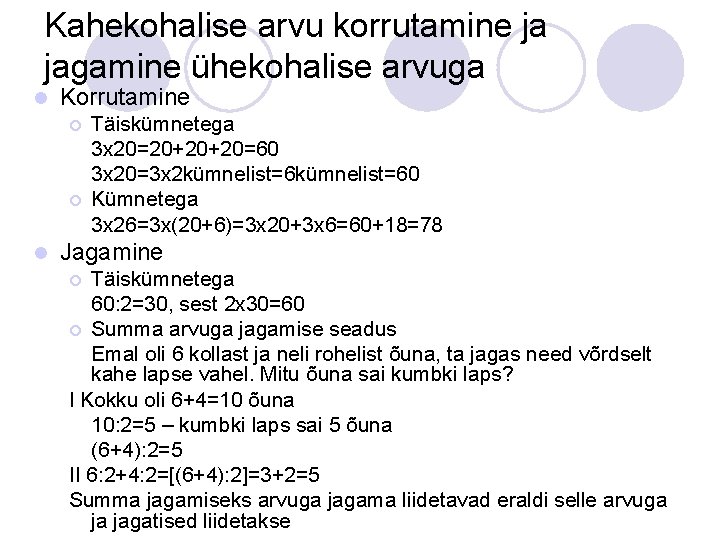 Kahekohalise arvu korrutamine ja jagamine ühekohalise arvuga

Korrutamine

Täiskümnetega
3x20=20+20+20=60
3x20=3x2kümnelist=6kümnelist=60

Kümnetega
3x26=3x(20+6)=3x20+3x6=60+18=78

Jagamine

Täiskümnetega
60:2=30, sest 2x30=60

Summa arvuga jagamise seadus
Emal oli 6 kollast ja neli rohelist õuna, ta jagas need võrdselt kahe lapse vahel. Mitu õuna sai kumbki laps?

I Kokku oli 6+4=10 õuna
10:2=5 – kumbki laps sai 5 õuna
(6+4):2=5

II 6:2+4:2=[(6+4):2]=3+2=5

Summa jagamiseks arvuga jagama liidetavad eraldi selle arvuga ja jagatised liidetakse